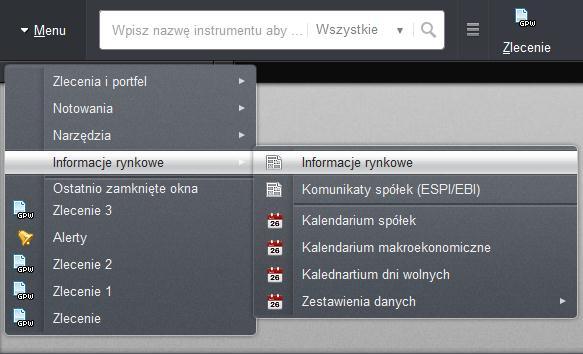 Menu

Wpisz nazwę instrumentu aby ... Wszystkie

GPW
Zlecenie

Zlecenia i portfel
Notowania
Narzędzia
Informacje rynkowe
Ostatnio zamknięte okna
GPW Zlecenie 3
Alerty
GPW Zlecenie 2
GPW Zlecenie 1
GPW Zlecenie

Informacje rynkowe
Komunikaty spółek (ESPI/EBI)
26 Kalendarium spółek
26 Kalendarium makroekonomiczne
26 Kalednartium dni wolnych
26 Zestawienia danych